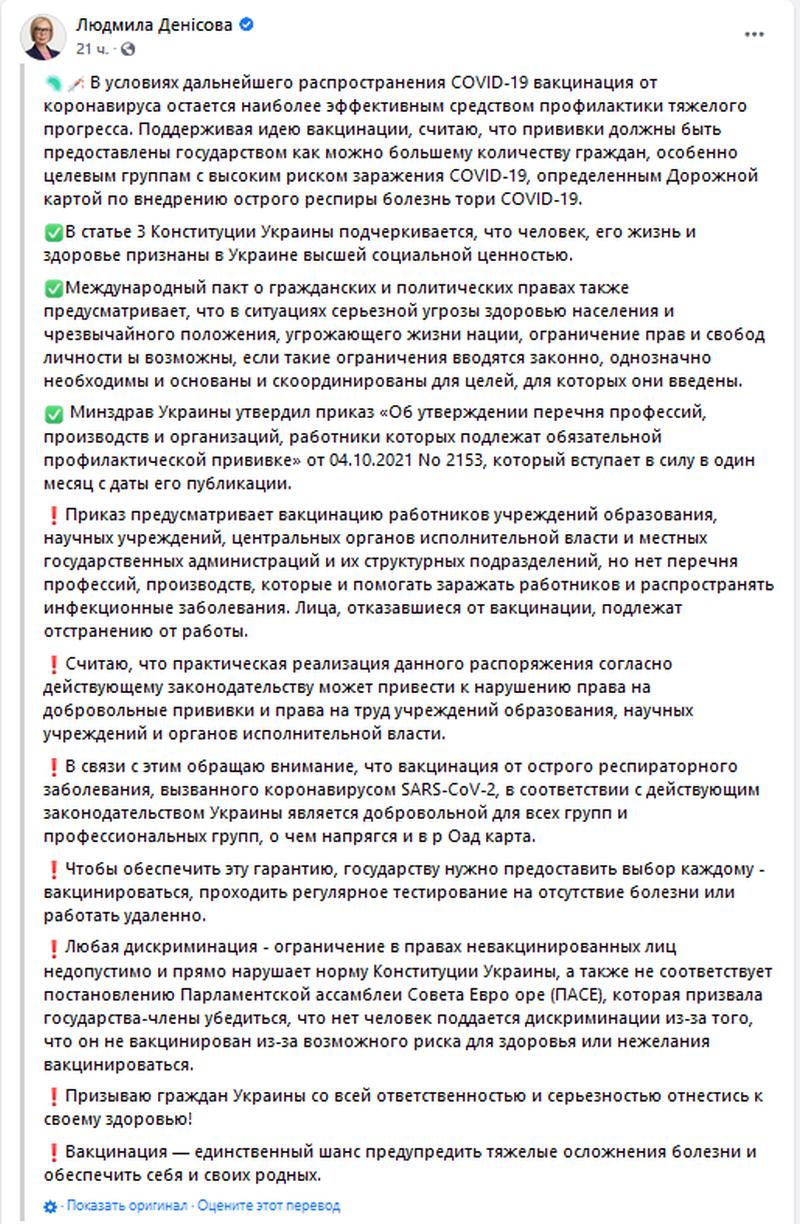 Людмила Денісова
21 ч. ·

В условиях дальнейшего распространения COVID-19 вакцинация от коронавируса остается наиболее эффективным средством профилактики тяжелого прогресса. Поддерживая идею вакцинации, считаю, что прививки должны быть предоставлены государством как можно большему количеству граждан, особенно целевым группам с высоким риском заражения COVID-19, определенным Дорожной картой по внедрению острого респиры болезнь тори COVID-19.

✅В статье 3 Конституции Украины подчеркивается, что человек, его жизнь и здоровье признаны в Украине высшей социальной ценностью.

✅Международный пакт о гражданских и политических правах также предусматривает, что в ситуациях серьезной угрозы здоровью населения и чрезвычайного положения, угрожающего жизни нации, ограничение прав и свобод личности ы возможны, если такие ограничения вводятся законно, однозначно необходимы и основаны и скоординированы для целей, для которых они введены.

✅ Минздрав Украины утвердил приказ «Об утверждении перечня профессий, производств и организаций, работники которых подлежат обязательной профилактической прививке» от 04.10.2021 No 2153, который вступает в силу в один месяц с даты его публикации.

❗ Приказ предусматривает вакцинацию работников учреждений образования, научных учреждений, центральных органов исполнительной власти и местных государственных администраций и их структурных подразделений, но нет перечня профессий, производств, которые и помогать заражать работников и распространять инфекционные заболевания. Лица, отказавшиеся от вакцинации, подлежат отстранению от работы.

❗ Считаю, что практическая реализация данного распоряжения согласно действующему законодательству может привести к нарушению права на добровольные прививки и права на труд учреждений образования, научных учреждений и органов исполнительной власти.

❗ В связи с этим обращаю внимание, что вакцинация от острого респираторного заболевания, вызванного коронавирусом SARS-CoV-2, в соответствии с действующим законодательством Украины является добровольной для всех групп и профессиональных групп, о чем напрягся и в р Оад карта.

❗ Чтобы обеспечить эту гарантию, государству нужно предоставить выбор каждому - вакцинироваться, проходить регулярное тестирование на отсутствие болезни или работать удаленно.

❗ Любая дискриминация - ограничение в правах невакцинированных лиц недопустимо и прямо нарушает норму Конституции Украины, а также не соответствует постановлению Парламентской ассамблеи Совета Евро оре (ПАСЕ), которая призвала государства-члены убедиться, что нет человек поддается дискриминации из-за того, что он не вакцинирован из-за возможного риска для здоровья или нежелания вакцинироваться.

❗ Призываю граждан Украины со всей ответственностью и серьезностью отнестись к своему здоровью!

❗ Вакцинация — единственный шанс предупредить тяжелые осложнения болезни и обеспечить себя и своих родных.

Показать оригинал · Оцените этот перевод